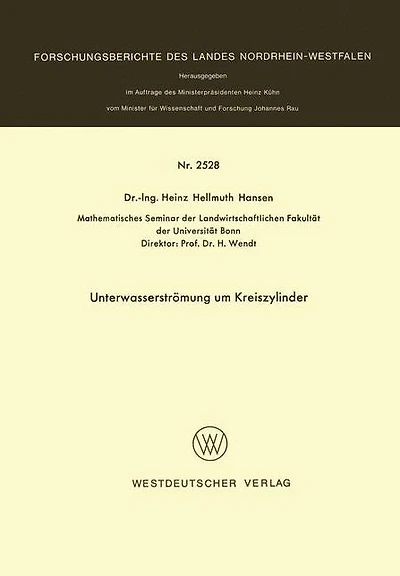 FORSCHUNGSBERICHTE DES LANDES NORDRHEIN-WESTFALEN

Herausgegeben

im Auftrage des Ministerpräsidenten Heinz Kühn

vom Minister für Wissenschaft und Forschung Johannes Rau

Nr. 2528

Dr.-Ing. Heinz Hellmuth Hansen

Mathematisches Seminar der Landwirtschaftlichen Fakultät der Universität Bonn
Direktor: Prof. Dr. H. Wendt

Unterwasserströmung um Kreiszylinder

WV

WESTDEUTSCHER VERLAG